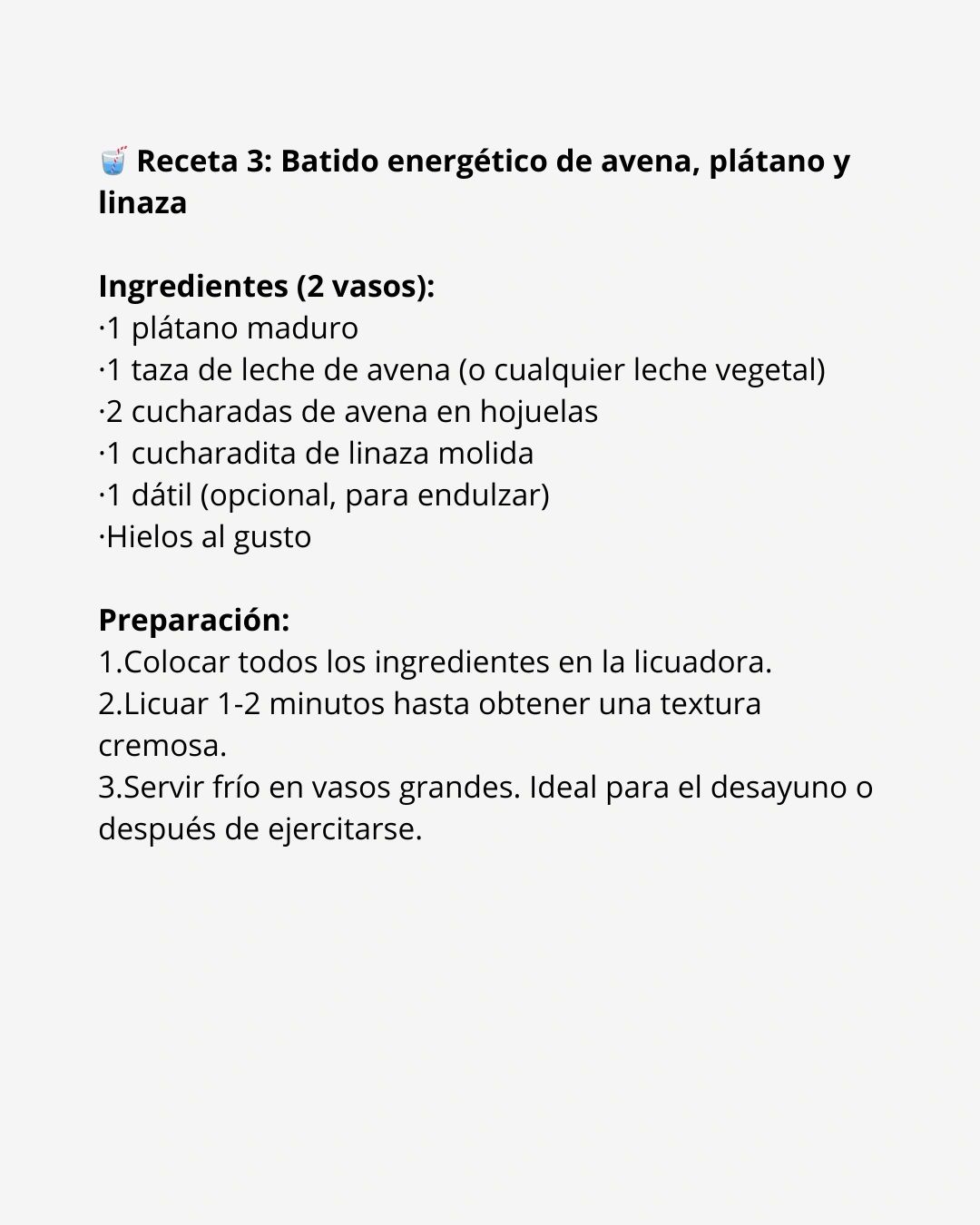 🥤 Receta 3: Batido energético de avena, plátano y linaza

Ingredientes (2 vasos):
·1 plátano maduro
·1 taza de leche de avena (o cualquier leche vegetal)
·2 cucharadas de avena en hojuelas
·1 cucharadita de linaza molida
·1 dátil (opcional, para endulzar)
·Hielos al gusto

Preparación:
1.Colocar todos los ingredientes en la licuadora.
2.Licuar 1-2 minutos hasta obtener una textura cremosa.
3.Servir frío en vasos grandes. Ideal para el desayuno o después de ejercitarse.